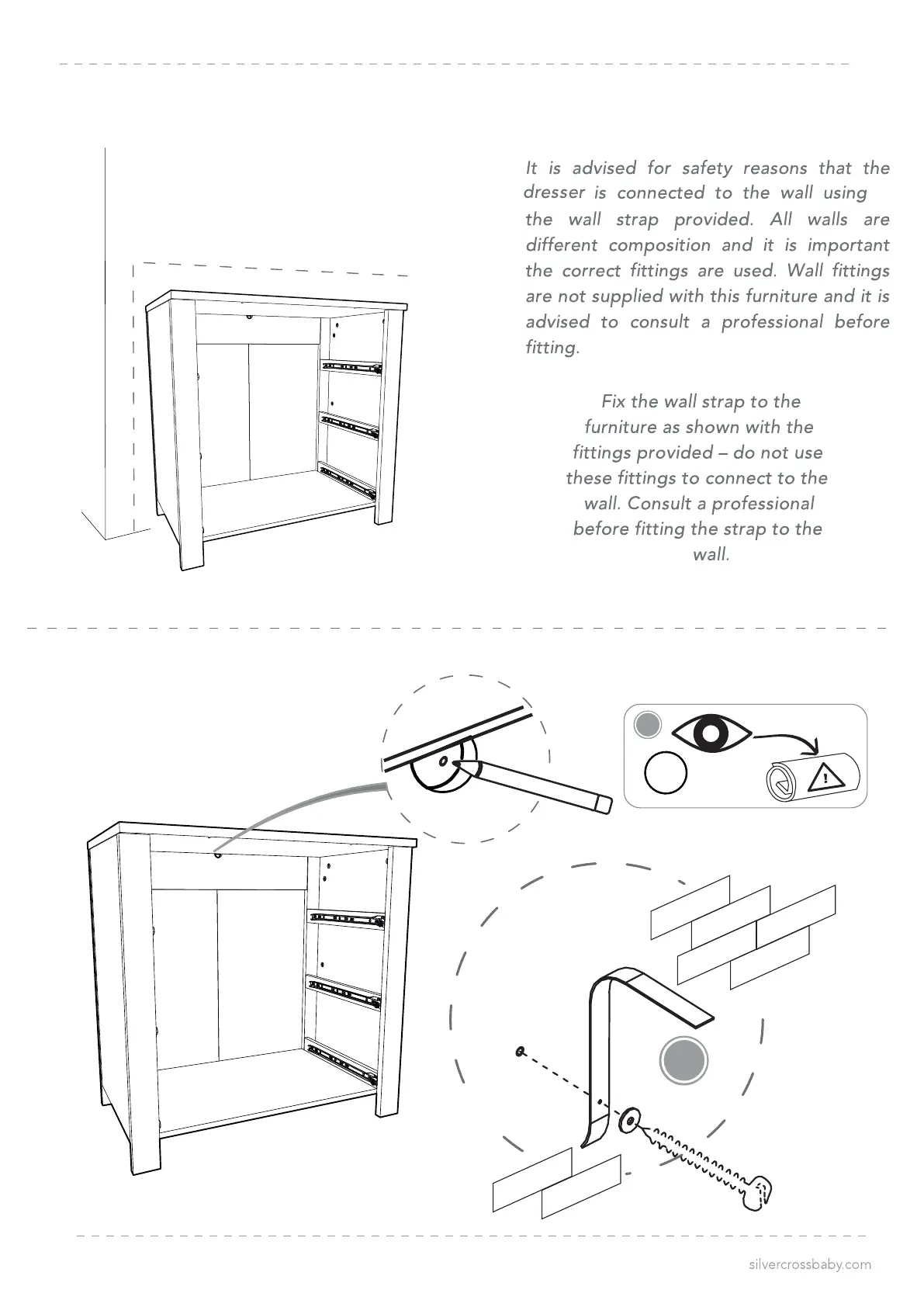 It is advised for safety reasons that the dresser is connected to the wall using the wall strap provided. All walls are different composition and it is important the correct fittings are used. Wall fittings are not supplied with this furniture and it is advised to consult a professional before fitting.

Fix the wall strap to the furniture as shown with the fittings provided – do not use these fittings to connect to the wall. Consult a professional before fitting the strap to the wall.

silvercrossbaby.com